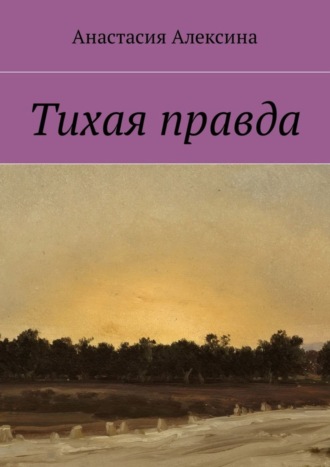 Анастасия Алексина

Тихая правда